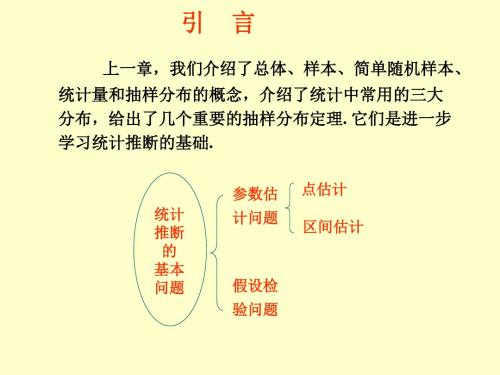 引　言

上一章，我们介绍了总体、样本、简单随机样本、统计量和抽样分布的概念，介绍了统计中常用的三大分布，给出了几个重要的抽样分布定理. 它们是进一步学习统计推断的基础.

统计推断的基本问题

参数估计问题

点估计

区间估计

假设检验问题